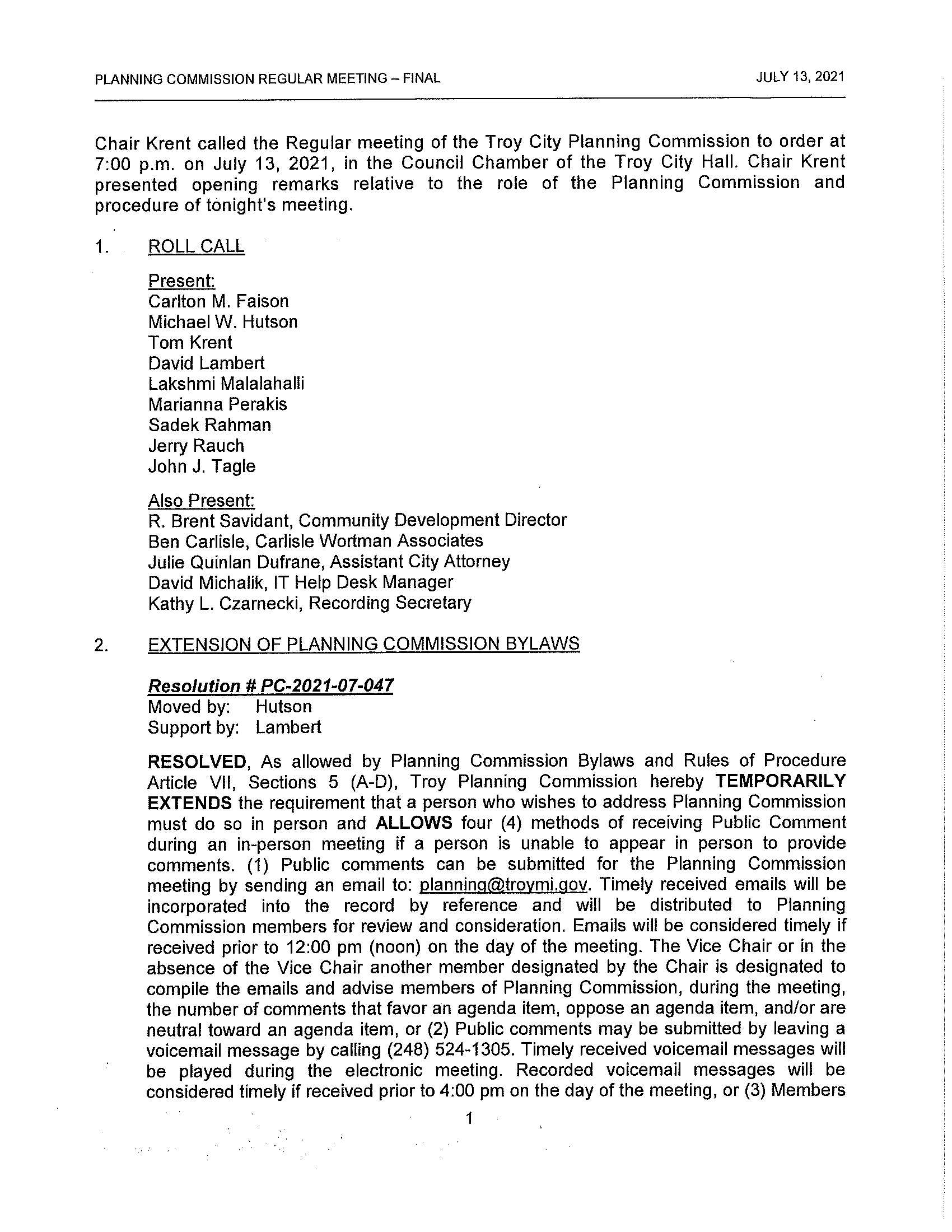 PLANNING COMMISSION REGULAR MEETING – FINAL JULY 13, 2021

Chair Krent called the Regular meeting of the Troy City Planning Commission to order at 7:00 p.m. on July 13, 2021, in the Council Chamber of the Troy City Hall. Chair Krent presented opening remarks relative to the role of the Planning Commission and procedure of tonight's meeting.

1. ROLL CALL

Present:
Carlton M. Faison
Michael W. Hutson
Tom Krent
David Lambert
Lakshmi Malalahalli
Marianna Perakis
Sadek Rahman
Jerry Rauch
John J. Tagle

Also Present:
R. Brent Savidant, Community Development Director
Ben Carlisle, Carlisle Wortman Associates
Julie Quinlan Dufrane, Assistant City Attorney
David Michalik, IT Help Desk Manager
Kathy L. Czarnecki, Recording Secretary

2. EXTENSION OF PLANNING COMMISSION BYLAWS

Resolution # PC-2021-07-047
Moved by: Hutson
Support by: Lambert

RESOLVED, As allowed by Planning Commission Bylaws and Rules of Procedure Article VII, Sections 5 (A-D), Troy Planning Commission hereby TEMPORARILY EXTENDS the requirement that a person who wishes to address Planning Commission must do so in person and ALLOWS four (4) methods of receiving Public Comment during an in-person meeting if a person is unable to appear in person to provide comments. (1) Public comments can be submitted for the Planning Commission meeting by sending an email to: planning@troymi.gov. Timely received emails will be incorporated into the record by reference and will be distributed to Planning Commission members for review and consideration. Emails will be considered timely if received prior to 12:00 pm (noon) on the day of the meeting. The Vice Chair or in the absence of the Vice Chair another member designated by the Chair is designated to compile the emails and advise members of Planning Commission, during the meeting, the number of comments that favor an agenda item, oppose an agenda item, and/or are neutral toward an agenda item, or (2) Public comments may be submitted by leaving a voicemail message by calling (248) 524-1305. Timely received voicemail messages will be played during the electronic meeting. Recorded voicemail messages will be considered timely if received prior to 4:00 pm on the day of the meeting, or (3) Members

1